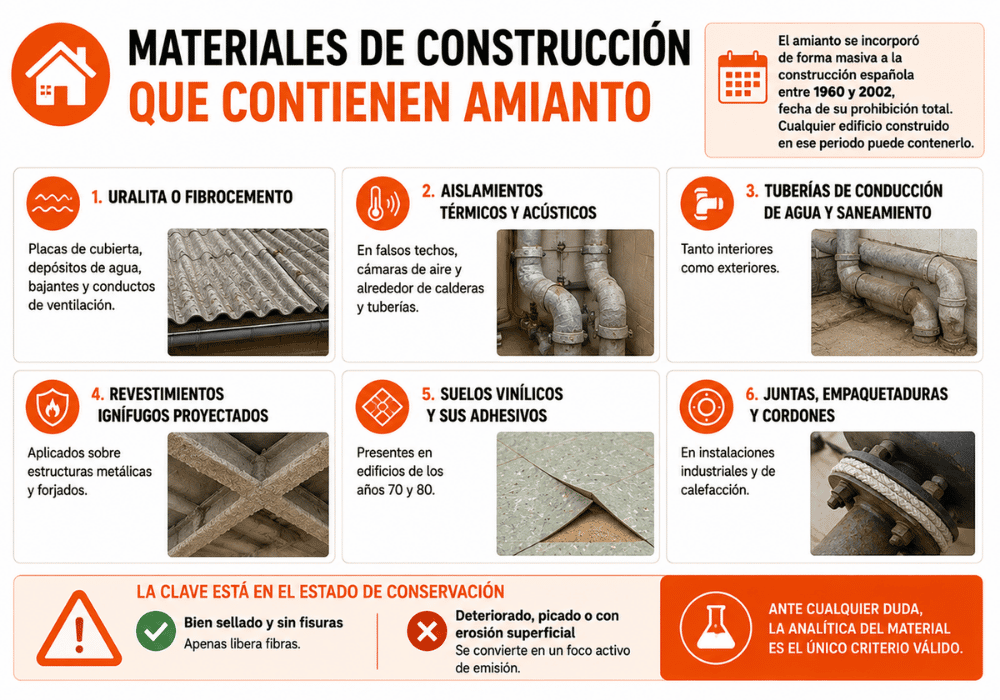 MATERIALES DE CONSTRUCCIÓN
QUE CONTIENEN AMIANTO

El amianto se incorporó de forma masiva a la construcción española entre 1960 y 2002, fecha de su prohibición total. Cualquier edificio construido en ese periodo puede contenerlo.

1. URALITA O FIBROCEMENTO
Placas de cubierta, depósitos de agua, bajantes y conductos de ventilación.

2. AISLAMIENTOS TÉRMICOS Y ACÚSTICOS
En falsos techos, cámaras de aire y alrededor de calderas y tuberías.

3. TUBERÍAS DE CONDUCCIÓN DE AGUA Y SANEAMIENTO
Tanto interiores como exteriores.

4. REVESTIMIENTOS IGNÍFUGOS PROYECTADOS
Aplicados sobre estructuras metálicas y forjados.

5. SUELOS VINÍLICOS Y SUS ADHESIVOS
Presentes en edificios de los años 70 y 80.

6. JUNTAS, EMPAQUETADURAS Y CORDONES
En instalaciones industriales y de calefacción.

LA CLAVE ESTÁ EN EL ESTADO DE CONSERVACIÓN
Bien sellado y sin fisuras
Apenas libera fibras.
Deteriorado, picado o con erosión superficial
Se convierte en un foco activo de emisión.

ANTE CUALQUIER DUDA, LA ANALÍTICA DEL MATERIAL ES EL ÚNICO CRITERIO VÁLIDO.